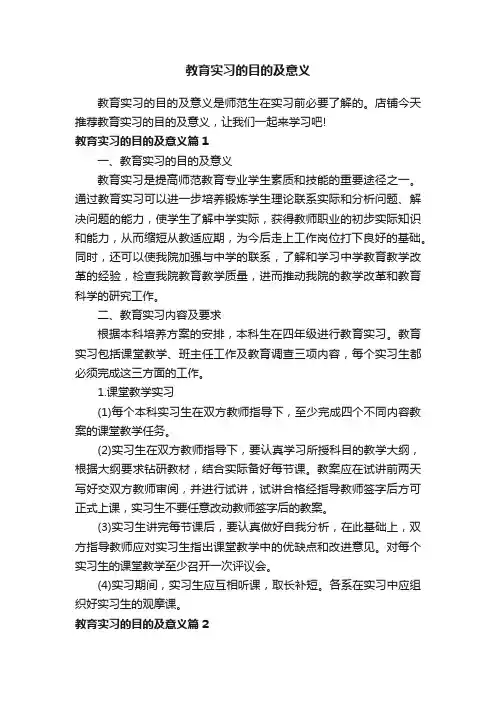 教育实习的目的及意义

教育实习的目的及意义是师范生在实习前必要了解的。店铺今天推荐教育实习的目的及意义，让我们一起来学习吧!

教育实习的目的及意义篇 1

一、教育实习的目的及意义

教育实习是提高师范教育专业学生素质和技能的重要途径之一。通过教育实习可以进一步培养锻炼学生理论联系实际和分析问题、解决问题的能力，使学生了解中学实际，获得教师职业的初步实际知识和能力，从而缩短从教适应期，为今后走上工作岗位打下良好的基础。同时，还可以使我院加强与中学的联系，了解和学习中学教育教学改革的经验，检查我院教育教学质量，进而推动我院的教学改革和教育科学的研究工作。

二、教育实习内容及要求

根据本科培养方案的安排，本科生在四年级进行教育实习。教育实习包括课堂教学、班主任工作及教育调查三项内容，每个实习生都必须完成这三方面的工作。

1.课堂教学实习

(1)每个本科实习生在双方教师指导下，至少完成四个不同内容教案的课堂教学任务。

(2)实习生在双方教师指导下，要认真学习所授科目的教学大纲，根据大纲要求钻研教材，结合实际备好每节课。教案应在试讲前两天写好交双方教师审阅，并进行试讲，试讲合格经指导教师签字后方可正式上课，实习生不要任意改动教师签字后的教案。

(3)实习生讲完每节课后，要认真做好自我分析，在此基础上，双方指导教师应对实习生指出课堂教学中的优缺点和改进意见。对每个实习生的课堂教学至少召开一次评议会。

(4)实习期间，实习生应互相听课，取长补短。各系在实习中应组织好实习生的观摩课。

教育实习的目的及意义篇 2